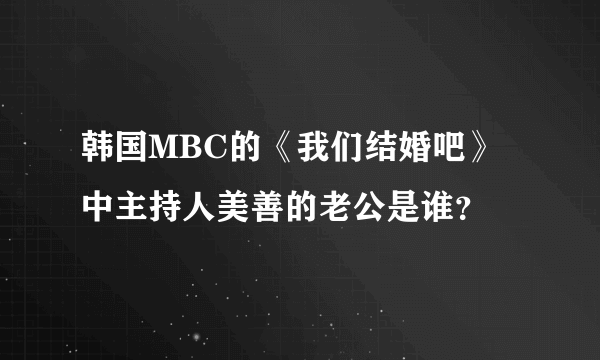 韩国MBC的《我们结婚吧》中主持人美善的老公是谁？